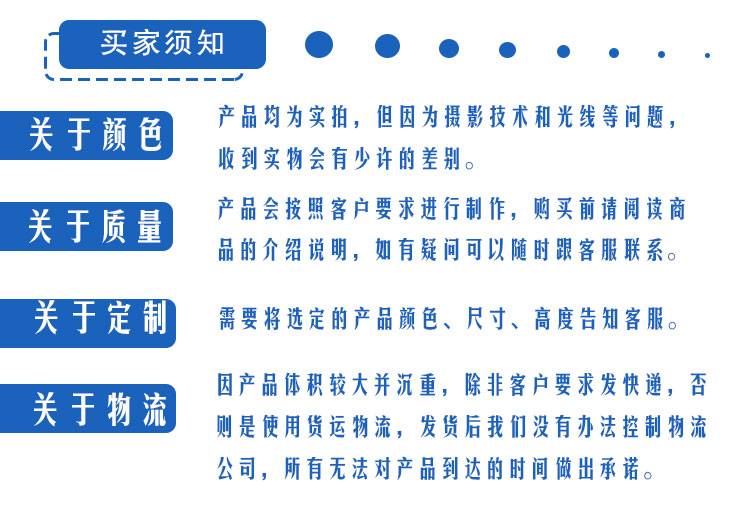 买家须知

关于颜色

产品均为实拍，但因为摄影技术和光线等问题，收到实物会有少许的差别。

关于质量

产品会按照客户要求进行制作，购买前请阅读商品的介绍说明，如有疑问可以随时跟客服联系。

关于定制

需要将选定的产品颜色、尺寸、高度告知客服。

关于物流

因产品体积较大并沉重，除非客户要求发快递，否则是使用货运物流，发货后我们没有办法控制物流公司，所有无法对产品到达的时间做出承诺。